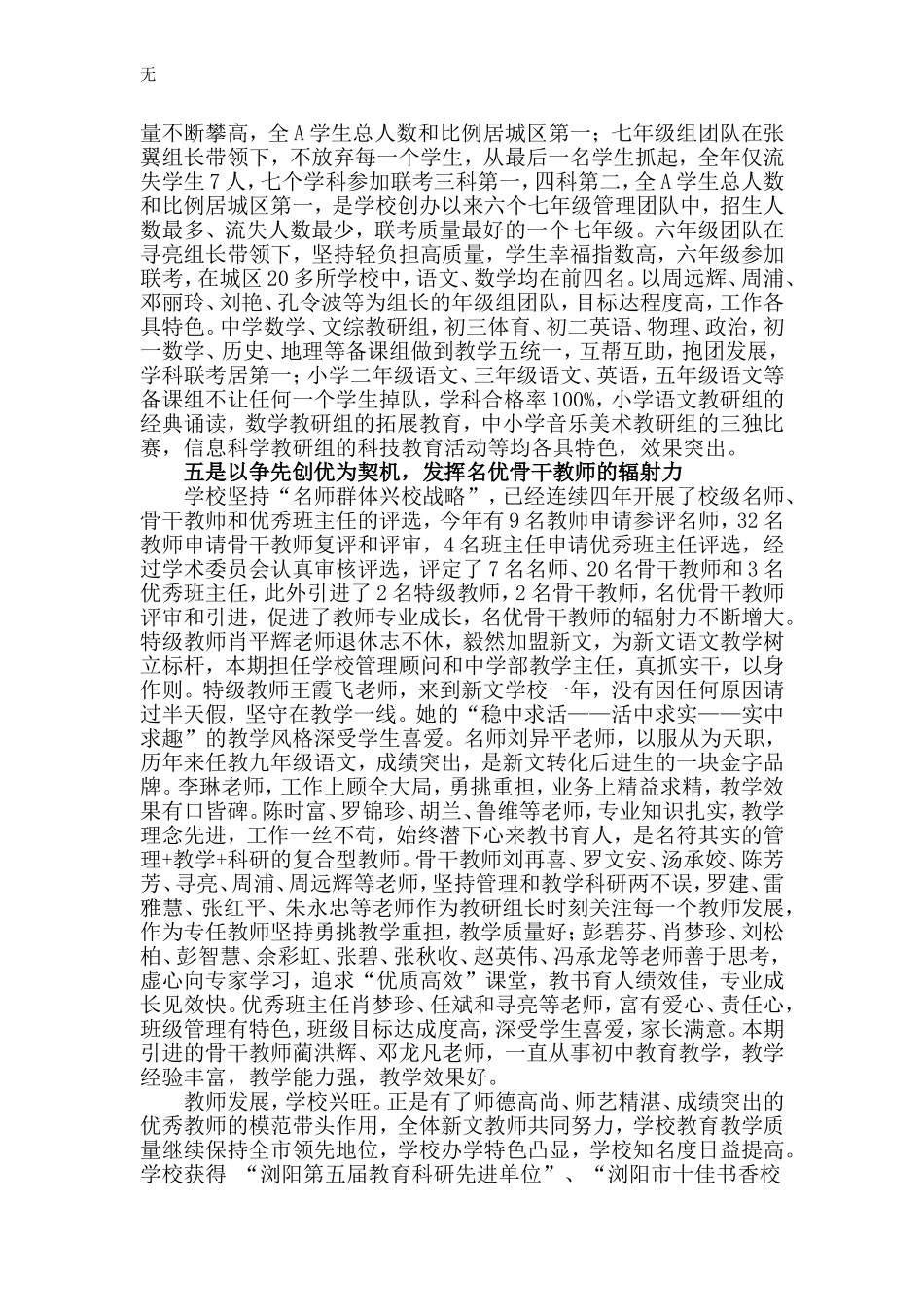 无

量不断攀高，全A学生总人数和比例居城区第一；七年级组团队在张翼组长带领下，不放弃每一个学生，从最后一名学生抓起，全年仅流失学生7人，七个学科参加联考三科第一，四科第二，全A学生总人数和比例居城区第一，是学校创办以来六个七年级管理团队中，招生人数最多、流失人数最少，联考质量最好的一个七年级。六年级团队在寻亮组长带领下，坚持轻负担高质量，学生幸福指数高，六年级参加联考，在城区20多所学校中，语文、数学均在前四名。以周远辉、周浦、邓丽玲、刘艳、孔令波等为组长的年级组团队，目标达程度高，工作各具特色。中学数学、文综教研组，初三体育、初二英语、物理、政治，初一数学、历史、地理等备课组做到教学五统一，互帮互助，抱团发展，学科联考居第一；小学二年级语文、三年级语文、英语，五年级语文等备课组不让任何一个学生掉队，学科合格率100%，小学语文教研组的经典诵读，数学教研组的拓展教育，中小学音乐美术教研组的三独比赛，信息科学教研组的科技教育活动等均各具特色，效果突出。

五是以争先创优为契机，发挥名优骨干教师的辐射力

学校坚持“名师群体兴校战略”，已经连续四年开展了校级名师、骨干教师和优秀班主任的评选，今年有9名教师申请参评名师，32名教师申请骨干教师复评和评审，4名班主任申请优秀班主任评选，经过学术委员会认真审核评选，评定了7名名师、20名骨干教师和3名优秀班主任，此外引进了2名特级教师，2名骨干教师，名优骨干教师评审和引进，促进了教师专业成长，名优骨干教师的辐射力不断增大。特级教师肖平辉老师退休志不休，毅然加盟新文，为新文语文教学树立标杆，本期担任学校管理顾问和中学部教学主任，真抓实干，以身作则。特级教师王霞飞老师，来到新文学校一年，没有因任何原因请过半天假，坚守在教学一线。她的“稳中求活——活中求实——实中求趣”的教学风格深受学生喜爱。名师刘异平老师，以服从为天职，历年来任教九年级语文，成绩突出，是新文转化后进生的一块金字品牌。李琳老师，工作上顾全大局，勇挑重担，业务上精益求精，教学效果有口皆碑。陈时富、罗锦珍、胡兰、鲁维等老师，专业知识扎实，教学理念先进，工作一丝不苟，始终潜下心来教书育人，是名符其实的管理+教学+科研的复合型教师。骨干教师刘再喜、罗文安、汤承姣、陈芳芳、寻亮、周浦、周远辉等老师，坚持管理和教学科研两不误，罗建、雷雅慧、张红平、朱永忠等老师作为教研组长时刻关注每一个教师发展，作为专任教师坚持勇挑教学重担，教学质量好；彭碧芬、肖梦珍、刘松柏、彭智慧、余彩虹、张碧、张秋收、赵英伟、冯承龙等老师善于思考，虚心向专家学习，追求“优质高效”课堂，教书育人绩效佳，专业成长见效快。优秀班主任肖梦珍、任斌和寻亮等老师，富有爱心、责任心，班级管理有特色，班级目标达成度高，深受学生喜爱，家长满意。本期引进的骨干教师蔺洪辉、邓龙凡老师，一直从事初中教育教学，教学经验丰富，教学能力强，教学效果好。

教师发展，学校兴旺。正是有了师德高尚、师艺精湛、成绩突出的优秀教师的模范带头作用，全体新文教师共同努力，学校教育教学质量继续保持全市领先地位，学校办学特色凸显，学校知名度日益提高。学校获得 “浏阳第五届教育科研先进单位”、“浏阳市十佳书香校